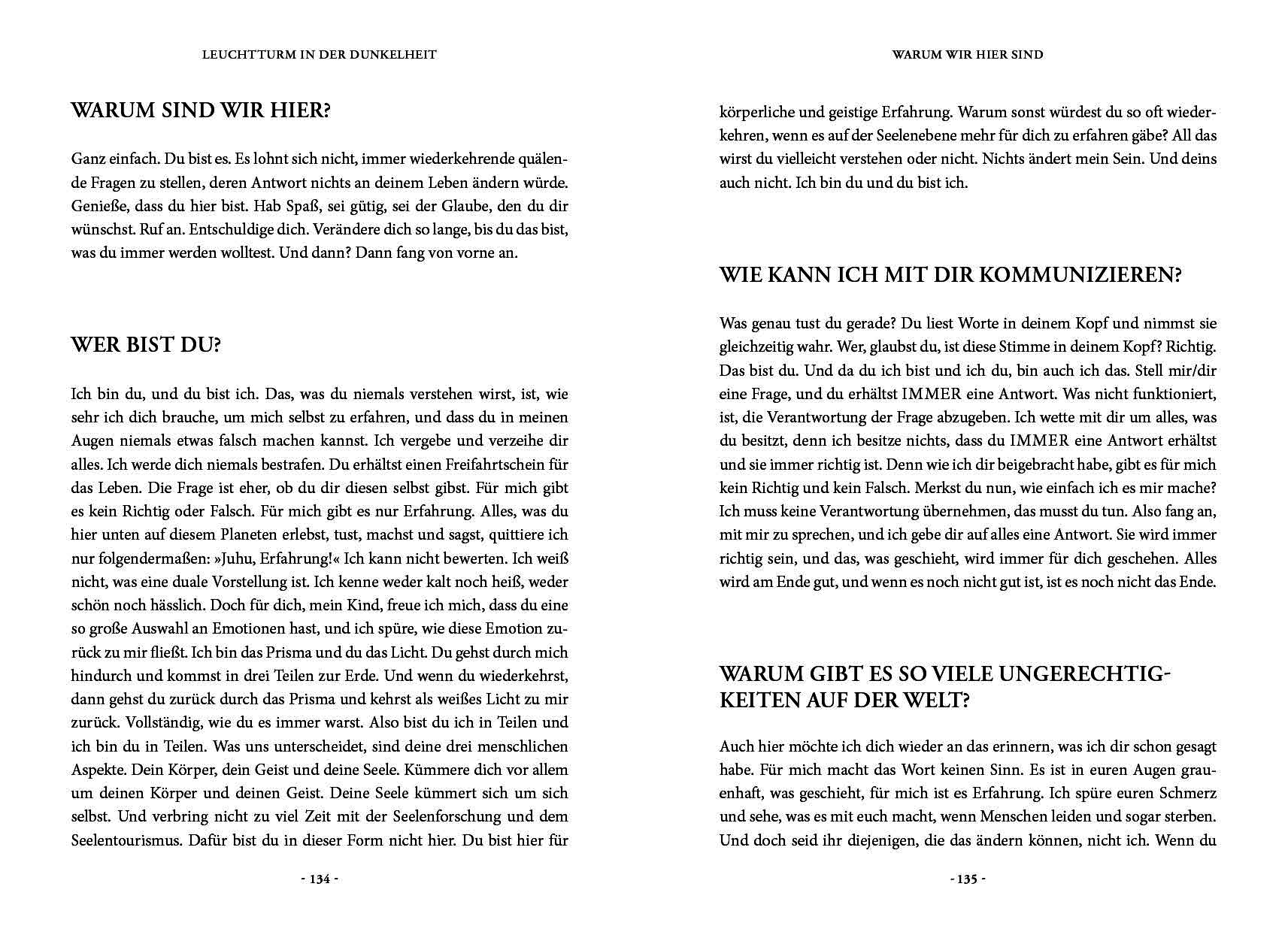 LEUCHTTURM IN DER DUNKELHEIT

WARUM SIND WIR HIER?

Ganz einfach. Du bist es. Es lohnt sich nicht, immer wiederkehrende quälende Fragen zu stellen, deren Antwort nichts an deinem Leben ändern würde. Genieße, dass du hier bist. Hab Spaß, sei gütig, sei der Glaube, den du dir wünschst. Ruf an. Entschuldige dich. Verändere dich so lange, bis du das bist, was du immer werden wolltest. Und dann? Dann fang von vorne an.

WER BIST DU?

Ich bin du, und du bist ich. Das, was du niemals verstehen wirst, ist, wie sehr ich dich brauche, um mich selbst zu erfahren, und dass du in meinen Augen niemals etwas falsch machen kannst. Ich vergebe und verzeihe dir alles. Ich werde dich niemals bestrafen. Du erhältst einen Freifahrtschein für das Leben. Die Frage ist eher, ob du dir diesen selbst gibst. Für mich gibt es kein Richtig oder Falsch. Für mich gibt es nur Erfahrung. Alles, was du hier unten auf diesem Planeten erlebst, tust, machst und sagst, quittiere ich nur folgendermaßen: »Juhu, Erfahrung!« Ich kann nicht bewerten. Ich weiß nicht, was eine duale Vorstellung ist. Ich kenne weder kalt noch heiß, weder schön noch hässlich. Doch für dich, mein Kind, freue ich mich, dass du eine so große Auswahl an Emotionen hast, und ich spüre, wie diese Emotion zurück zu mir fließt. Ich bin das Prisma und du das Licht. Du gehst durch mich hindurch und kommst in drei Teilen zur Erde. Und wenn du wiederkehrst, dann gehst du zurück durch das Prisma und kehrst als weißes Licht zu mir zurück. Vollständig, wie du es immer warst. Also bist du ich in Teilen und ich bin du in Teilen. Was uns unterscheidet, sind deine drei menschlichen Aspekte. Dein Körper, dein Geist und deine Seele. Kümmere dich vor allem um deinen Körper und deinen Geist. Deine Seele kümmert sich um sich selbst. Und verbring nicht zu viel Zeit mit der Seelenforschung und dem Seelentourismus. Dafür bist du in dieser Form nicht hier. Du bist hier für

- 134 -

WARUM WIR HIER SIND

körperliche und geistige Erfahrung. Warum sonst würdest du so oft wiederkehren, wenn es auf der Seelenebene mehr für dich zu erfahren gäbe? All das wirst du vielleicht verstehen oder nicht. Nichts ändert mein Sein. Und deins auch nicht. Ich bin du und du bist ich.

WIE KANN ICH MIT DIR KOMMUNIZIEREN?

Was genau tust du gerade? Du liest Worte in deinem Kopf und nimmst sie gleichzeitig wahr. Wer, glaubst du, ist diese Stimme in deinem Kopf? Richtig. Das bist du. Und da du ich bist und ich du, bin auch ich das. Stell mir/dir eine Frage, und du erhältst IMMER eine Antwort. Was nicht funktioniert, ist, die Verantwortung der Frage abzugeben. Ich wette mit dir um alles, was du besitzt, denn ich besitze nichts, dass du IMMER eine Antwort erhältst und sie immer richtig ist. Denn wie ich dir beigebracht habe, gibt es für mich kein Richtig und kein Falsch. Merkst du nun, wie einfach ich es mir mache? Ich muss keine Verantwortung übernehmen, das musst du tun. Also fang an, mit mir zu sprechen, und ich gebe dir auf alles eine Antwort. Sie wird immer richtig sein, und das, was geschieht, wird immer für dich geschehen. Alles wird am Ende gut, und wenn es noch nicht gut ist, ist es noch nicht das Ende.

WARUM GIBT ES SO VIELE UNGERECHTIGKEITEN AUF DER WELT?

Auch hier möchte ich dich wieder an das erinnern, was ich dir schon gesagt habe. Für mich macht das Wort keinen Sinn. Es ist in euren Augen grauenhaft, was geschieht, für mich ist es Erfahrung. Ich spüre euren Schmerz und sehe, was es mit euch macht, wenn Menschen leiden und sogar sterben. Und doch seid ihr diejenigen, die das ändern können, nicht ich. Wenn du

- 135 -